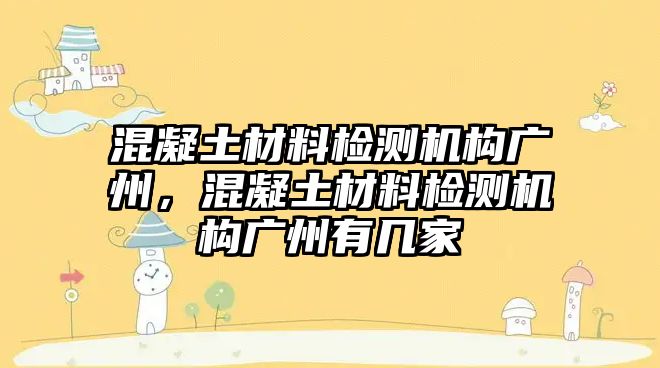 混凝土材料检测机构广州，混凝土材料检测机构广州有几家